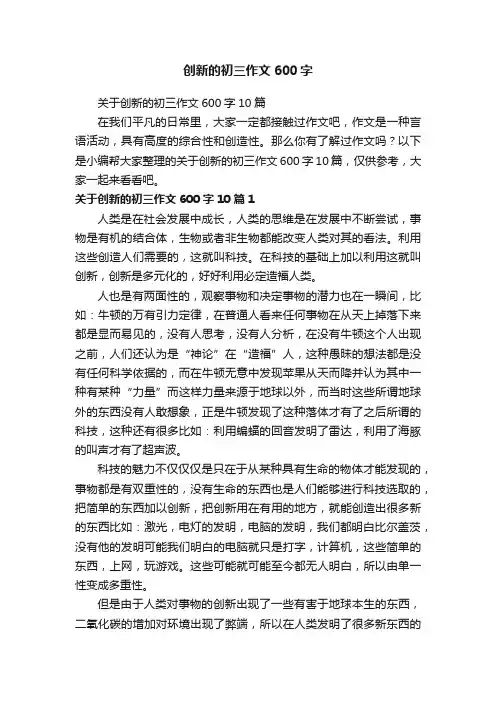 创新的初三作文 600 字

关于创新的初三作文 600 字 10 篇

在我们平凡的日常里，大家一定都接触过作文吧，作文是一种言语活动，具有高度的综合性和创造性。那么你有了解过作文吗？以下是小编帮大家整理的关于创新的初三作文 600 字 10 篇，仅供参考，大家一起来看看吧。

关于创新的初三作文 600 字 10 篇 1

人类是在社会发展中成长，人类的思维是在发展中不断尝试，事物是有机的结合体，生物或者非生物都能改变人类对其的看法。利用这些创造人们需要的，这就叫科技。在科技的基础上加以利用这就叫创新，创新是多元化的，好好利用必定造福人类。

人也是有两面性的，观察事物和决定事物的潜力也在一瞬间，比如：牛顿的万有引力定律，在普通人看来任何事物在从天上掉落下来都是显而易见的，没有人思考，没有人分析，在没有牛顿这个人出现之前，人们还认为是“神论”在“造福”人，这种愚昧的想法都是没有任何科学依据的，而在牛顿无意中发现苹果从天而降并认为其中一种有某种“力量”而这样力量来源于地球以外，而当时这些所谓地球外的东西没有人敢想象，正是牛顿发现了这种落体才有了之后所谓的科技，这种还有很多比如：利用蝙蝠的回音发明了雷达，利用了海豚的叫声才有了超声波。

科技的魅力不仅仅仅是只在于从某种具有生命的物体才能发现的，事物都是有双重性的，没有生命的东西也是人们能够进行科技选取的，把简单的东西加以创新，把创新用在有用的地方，就能创造出很多新的东西比如：激光，电灯的发明，电脑的发明，我们都明白比尔盖茨，没有他的发明可能我们明白的电脑就只是打字，计算机，这些简单的东西，上网，玩游戏。这些可能就可能至今都无人明白，所以由单一性变成多重性。

但是由于人类对事物的创新出现了一些有害于地球本生的东西，二氧化碳的增加对环境出现了弊端，所以在人类发明了很多新东西的